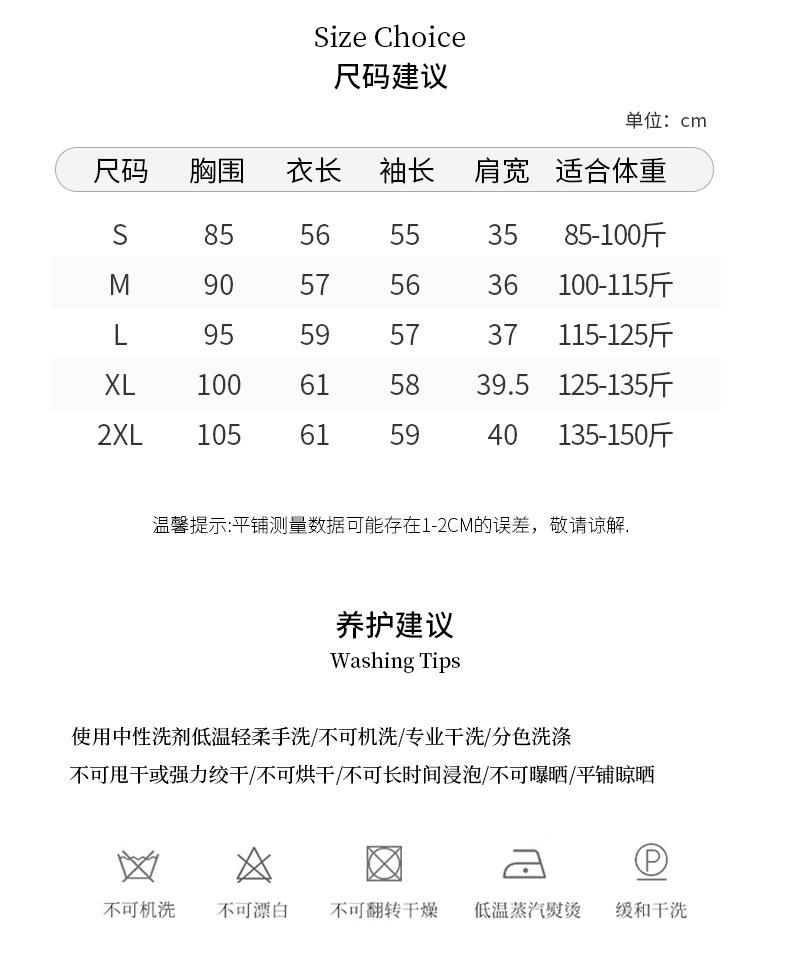 Size Choice
尺码建议

单位：cm

| 尺码 | 胸围 | 衣长 | 袖长 | 肩宽 | 适合体重 |
|---|---|---|---|---|---|
| S | 85 | 56 | 55 | 35 | 85-100斤 |
| M | 90 | 57 | 56 | 36 | 100-115斤 |
| L | 95 | 59 | 57 | 37 | 115-125斤 |
| XL | 100 | 61 | 58 | 39.5 | 125-135斤 |
| 2XL | 105 | 61 | 59 | 40 | 135-150斤 |

温馨提示:平铺测量数据可能存在1-2CM的误差，敬请谅解.

养护建议
Washing Tips

使用中性洗剂低温轻柔手洗/不可机洗/专业干洗/分色洗涤
不可甩干或强力绞干/不可烘干/不可长时间浸泡/不可曝晒/平铺晾晒

不可机洗 不可漂白 不可翻转干燥 低温蒸汽熨烫 缓和干洗